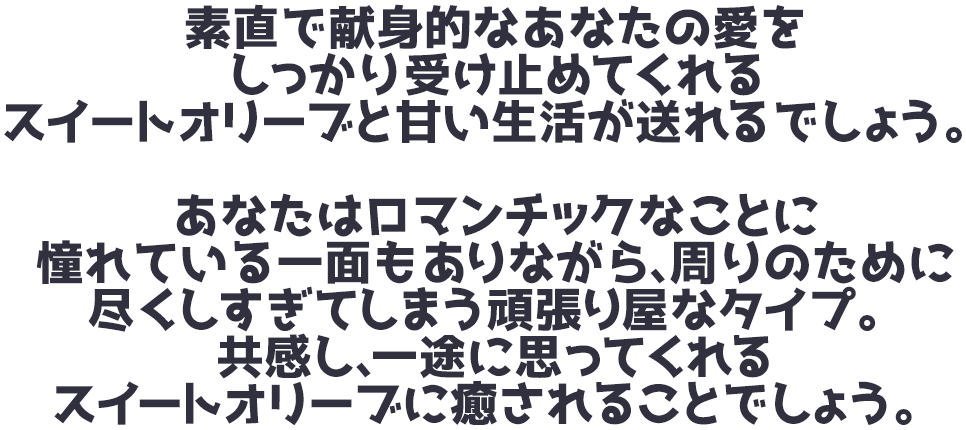 素直で献身的なあなたの愛を
しっかり受け止めてくれる
スイートオリーブと甘い生活が送れるでしょう。

あなたはロマンチックなことに
憧れている一面もありながら、周りのために
尽くしすぎてしまう頑張り屋なタイプ。
共感し、一途に思ってくれる
スイートオリーブに癒されることでしょう。